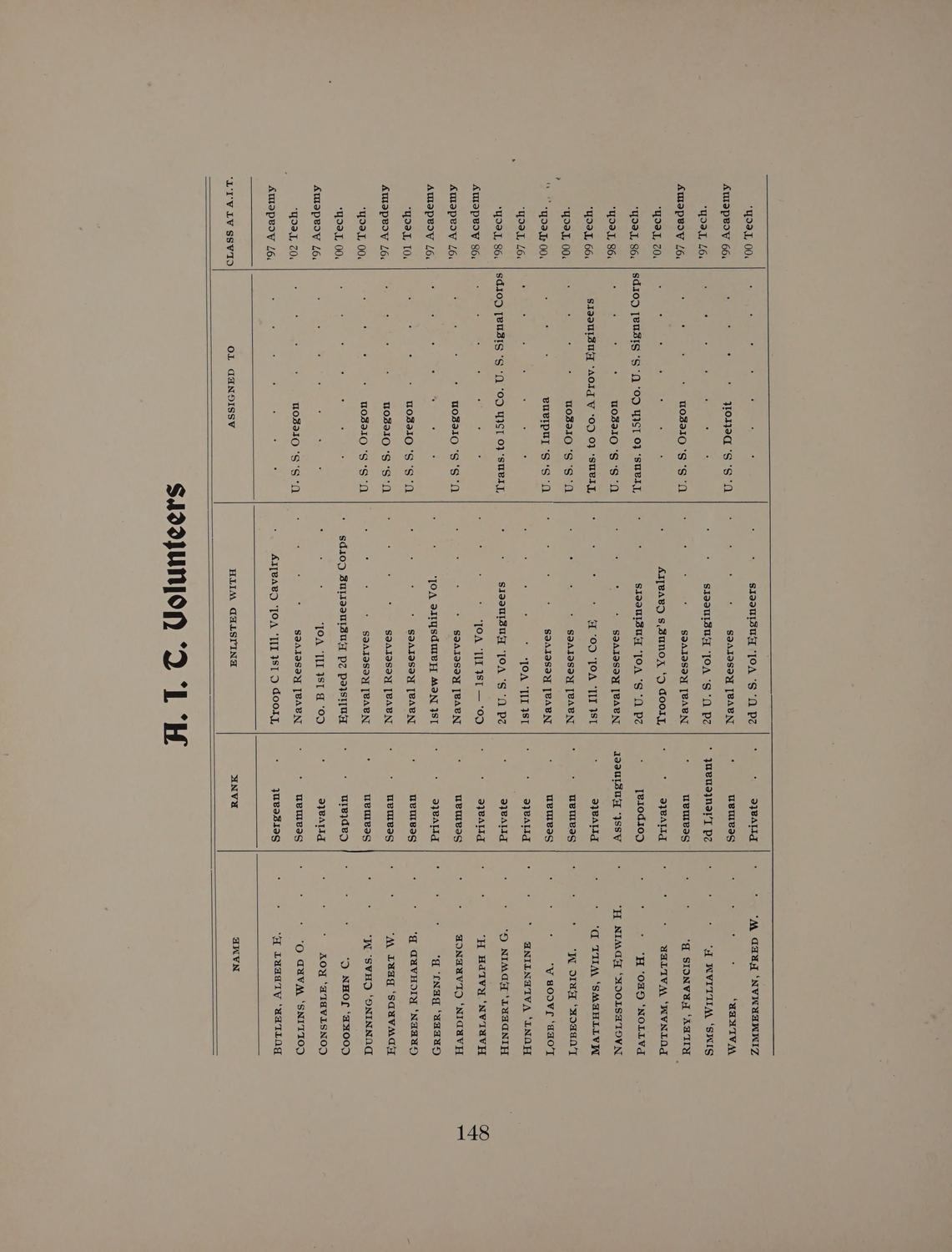 A. I. T. Volunteers

| NAME | RANK | ENLISTED WITH | ASSIGNED TO | CLASS AT A.I.T. |
|---|---|---|---|---|
| BUTLER, ALBERT E. | Sergeant | Troop C 1st Ill. Vol. Cavalry | | '97 Academy |
| COLLINS, WARD O. | Seaman | Naval Reserves | U. S. S. Oregon | '02 Tech. |
| CONSTABLE, ROY | Private | Co. B 1st Ill. Vol. | | '97 Academy |
| COOKE, JOHN C. | Captain | Enlisted 2d Engineering Corps | | '00 Tech. |
| DUNNING, CHAS. M. | Seaman | Naval Reserves | U. S. S. Oregon | '00 Tech. |
| EDWARDS, BERT W. | Seaman | Naval Reserves | U. S. S. Oregon | '97 Academy |
| GREEN, RICHARD B. | Seaman | Naval Reserves | U. S. S. Oregon | '01 Tech. |
| GREER, BENJ. B. | Private | 1st New Hampshire Vol. | | '97 Academy |
| HARDIN, CLARENCE | Seaman | Naval Reserves | U. S. S. Oregon | '97 Academy |
| HARLAN, RALPH H. | Private | Co. — 1st Ill. Vol. | | '98 Academy |
| HINDERT, EDWIN G. | Private | 2d U. S. Vol. Engineers | Trans. to 15th Co. U. S. Signal Corps | '98 Tech. |
| HUNT, VALENTINE | Private | 1st Ill. Vol. | | '97 Tech. |
| LOEB, JACOB A. | Seaman | Naval Reserves | U. S. S. Indiana | '00 Tech. |
| LUBECK, ERIC M. | Seaman | Naval Reserves | U. S. S. Oregon | '00 Tech. |
| MATTHEWS, WILL D. | Private | 1st Ill. Vol. Co. E | Trans. to Co. A Prov. Engineers | '99 Tech. |
| NAGLESTOCK, EDWIN H. | Asst. Engineer | Naval Reserves | U. S. S. Oregon | '98 Tech. |
| PATTON, GEO. H. | Corporal | 2d U. S. Vol. Engineers | Trans. to 15th Co. U. S. Signal Corps | '98 Tech. |
| PUTNAM, WALTER | Private | Troop C, Young's Cavalry | | '02 Tech. |
| RILEY, FRANCIS B. | Seaman | Naval Reserves | U. S. S. Oregon | '97 Academy |
| SIMS, WILLIAM F. | 2d Lieutenant | 2d U. S. Vol. Engineers | | '97 Tech. |
| WALKER, | Seaman | Naval Reserves | U. S. S. Detroit | '99 Academy |
| ZIMMERMAN, FRED W. | Private | 2d U. S. Vol. Engineers | | '00 Tech. |

148